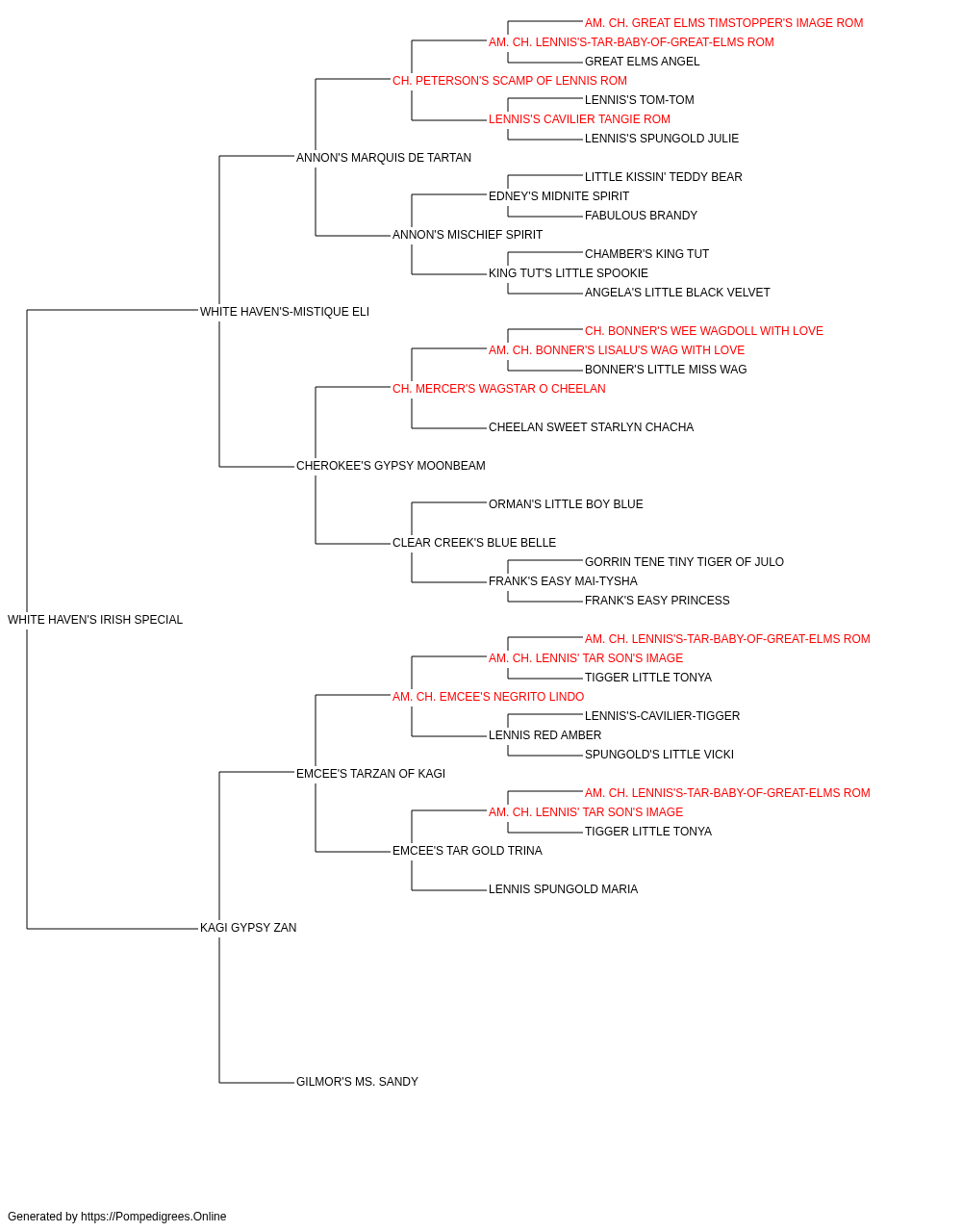 AM. CH. GREAT ELMS TIMSTOPPER'S IMAGE ROM
AM. CH. LENNIS'S-TAR-BABY-OF-GREAT-ELMS ROM
GREAT ELMS ANGEL
CH. PETERSON'S SCAMP OF LENNIS ROM
LENNIS'S TOM-TOM
LENNIS'S CAVILIER TANGIE ROM
LENNIS'S SPUNGOLD JULIE
ANNON'S MARQUIS DE TARTAN
LITTLE KISSIN' TEDDY BEAR
EDNEY'S MIDNITE SPIRIT
FABULOUS BRANDY
ANNON'S MISCHIEF SPIRIT
CHAMBER'S KING TUT
KING TUT'S LITTLE SPOOKIE
ANGELA'S LITTLE BLACK VELVET
WHITE HAVEN'S-MISTIQUE ELI
CH. BONNER'S WEE WAGDOLL WITH LOVE
AM. CH. BONNER'S LISALU'S WAG WITH LOVE
BONNER'S LITTLE MISS WAG
CH. MERCER'S WAGSTAR O CHEELAN
CHEELAN SWEET STARLYN CHACHA
CHEROKEE'S GYPSY MOONBEAM
ORMAN'S LITTLE BOY BLUE
CLEAR CREEK'S BLUE BELLE
GORRIN TENE TINY TIGER OF JULO
FRANK'S EASY MAI-TYSHA
FRANK'S EASY PRINCESS
WHITE HAVEN'S IRISH SPECIAL
AM. CH. LENNIS'S-TAR-BABY-OF-GREAT-ELMS ROM
AM. CH. LENNIS' TAR SON'S IMAGE
TIGGER LITTLE TONYA
AM. CH. EMCEE'S NEGRITO LINDO
LENNIS'S-CAVILIER-TIGGER
LENNIS RED AMBER
SPUNGOLD'S LITTLE VICKI
EMCEE'S TARZAN OF KAGI
AM. CH. LENNIS'S-TAR-BABY-OF-GREAT-ELMS ROM
AM. CH. LENNIS' TAR SON'S IMAGE
TIGGER LITTLE TONYA
EMCEE'S TAR GOLD TRINA
LENNIS SPUNGOLD MARIA
KAGI GYPSY ZAN
GILMOR'S MS. SANDY

Generated by https://Pompedigrees.Online